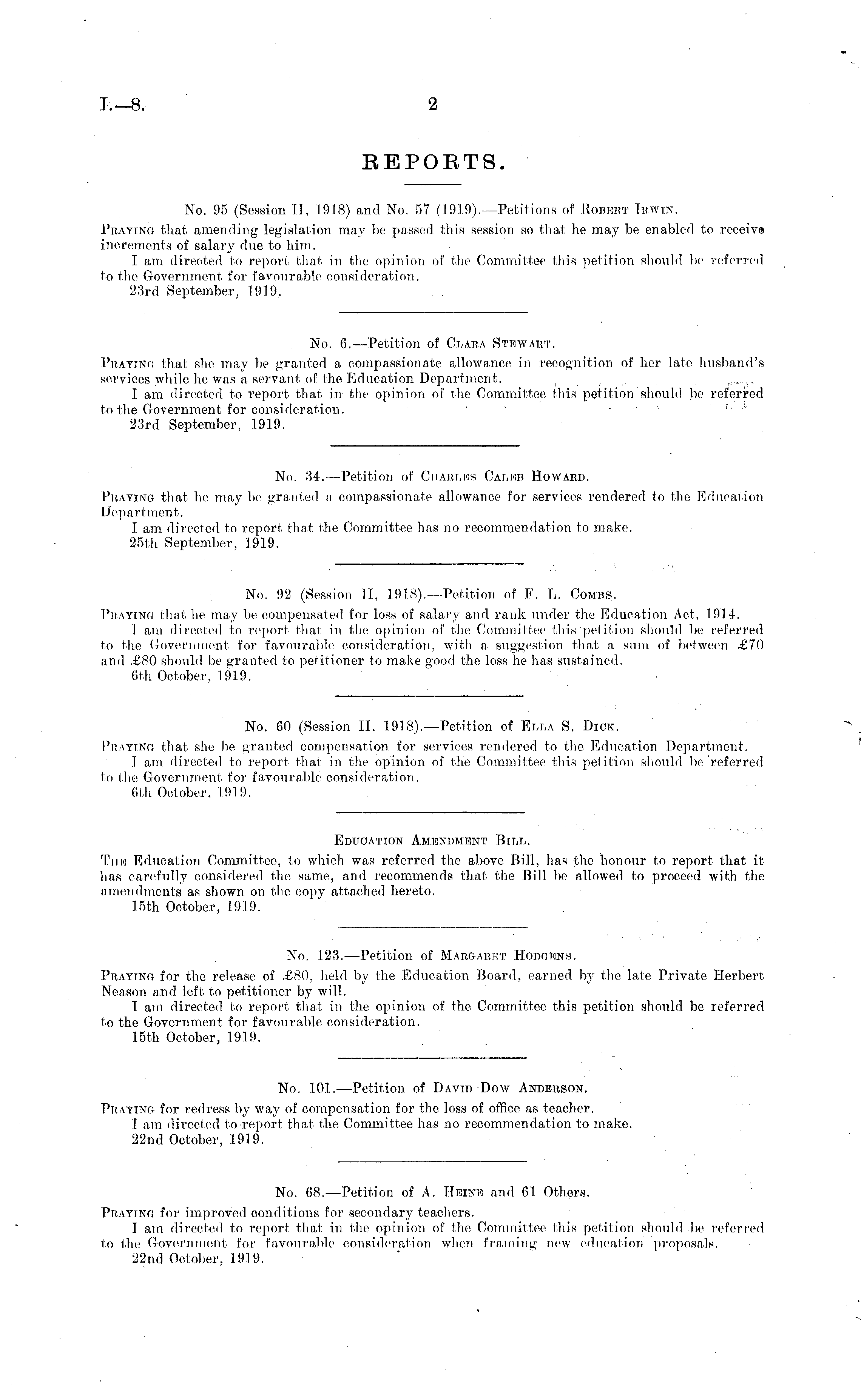 I.—8.

2

REPORTS.

No. 95 (Session II, 1918) and No. 57 (1919).—Petitions of Robert Irwin.

Praying that amending legislation may be passed this session so that he may be enabled to receive increments of salary due to him.

I am directed to report that in the opinion of the Committee this petition should be referred to the Government for favourable consideration.

23rd September, 1919.

No. 6.—Petition of Clara Stewart.

Praying that she may be granted a compassionate allowance in recognition of her late husband's services while he was a servant of the Education Department.

I am directed to report that in the opinion of the Committee this petition should be referred to the Government for consideration.

23rd September, 1919.

No. 34.—Petition of Charles Caleb Howard.

Praying that he may be granted a compassionate allowance for services rendered to the Education Department.

I am directed to report that the Committee has no recommendation to make.

25th September, 1919.

No. 92 (Session II, 1918).—Petition of F. L. Combs.

Praying that he may be compensated for loss of salary and rank under the Education Act, 1914.

I am directed to report that in the opinion of the Committee this petition should be referred to the Government for favourable consideration, with a suggestion that a sum of between £70 and £80 should be granted to petitioner to make good the loss he has sustained.

6th October, 1919.

No. 60 (Session II, 1918).—Petition of Ella S. Dick.

Praying that she be granted compensation for services rendered to the Education Department.

I am directed to report that in the opinion of the Committee this petition should be referred to the Government for favourable consideration.

6th October, 1919.

Education Amendment Bill.

The Education Committee, to which was referred the above Bill, has the honour to report that it has carefully considered the same, and recommends that the Bill be allowed to proceed with the amendments as shown on the copy attached hereto.

15th October, 1919.

No. 123.—Petition of Margaret Hodgens.

Praying for the release of £80, held by the Education Board, earned by the late Private Herbert Neason and left to petitioner by will.

I am directed to report that in the opinion of the Committee this petition should be referred to the Government for favourable consideration.

15th October, 1919.

No. 101.—Petition of David Dow Anderson.

Praying for redress by way of compensation for the loss of office as teacher.

I am directed to report that the Committee has no recommendation to make.

22nd October, 1919.

No. 68.—Petition of A. Heine and 61 Others.

Praying for improved conditions for secondary teachers.

I am directed to report that in the opinion of the Committee this petition should be referred to the Government for favourable consideration when framing new education proposals.

22nd October, 1919.